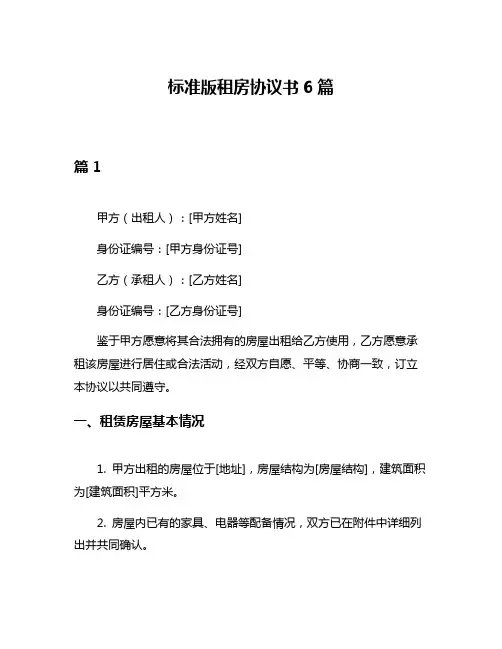 标准版租房协议书 6 篇

篇 1

甲方（出租人）：[甲方姓名]

身份证编号：[甲方身份证号]

乙方（承租人）：[乙方姓名]

身份证编号：[乙方身份证号]

鉴于甲方愿意将其合法拥有的房屋出租给乙方使用，乙方愿意承租该房屋进行居住或合法活动，经双方自愿、平等、协商一致，订立本协议以共同遵守。

一、租赁房屋基本情况

1. 甲方出租的房屋位于[地址]，房屋结构为[房屋结构]，建筑面积为[建筑面积]平方米。

2. 房屋内已有的家具、电器等配备情况，双方已在附件中详细列出并共同确认。